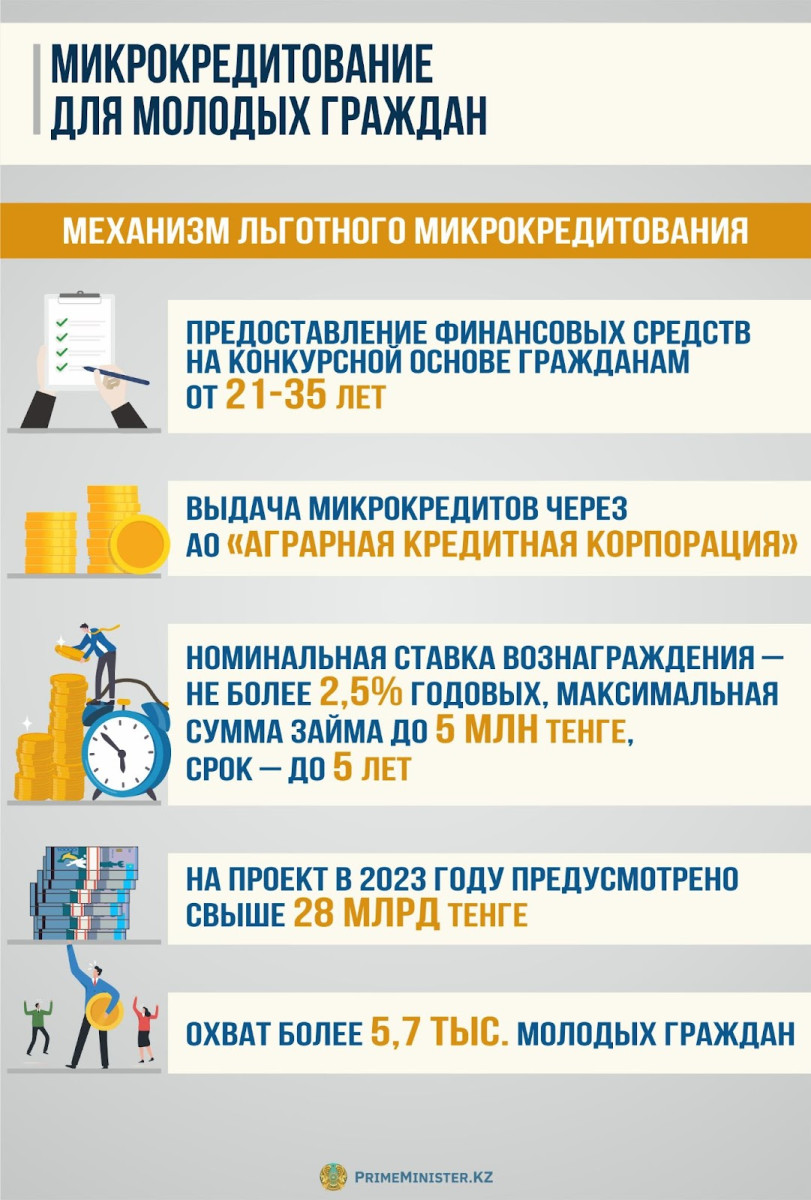 МИКРОКРЕДИТОВАНИЕ ДЛЯ МОЛОДЫХ ГРАЖДАН

МЕХАНИЗМ ЛЬГОТНОГО МИКРОКРЕДИТОВАНИЯ

ПРЕДОСТАВЛЕНИЕ ФИНАНСОВЫХ СРЕДСТВ НА КОНКУРСНОЙ ОСНОВЕ ГРАЖДАНАМ ОТ 21-35 ЛЕТ

ВЫДАЧА МИКРОКРЕДИТОВ ЧЕРЕЗ АО «АГРАРНАЯ КРЕДИТНАЯ КОРПОРАЦИЯ»

НОМИНАЛЬНАЯ СТАВКА ВОЗНАГРАЖДЕНИЯ — НЕ БОЛЕЕ 2,5% ГОДОВЫХ, МАКСИМАЛЬНАЯ СУММА ЗАЙМА ДО 5 МЛН ТЕНГЕ, СРОК — ДО 5 ЛЕТ

НА ПРОЕКТ В 2023 ГОДУ ПРЕДУСМОТРЕНО СВЫШЕ 28 МЛРД ТЕНГЕ

ОХВАТ БОЛЕЕ 5,7 ТЫС. МОЛОДЫХ ГРАЖДАН

PRIMEMINISTER.KZ